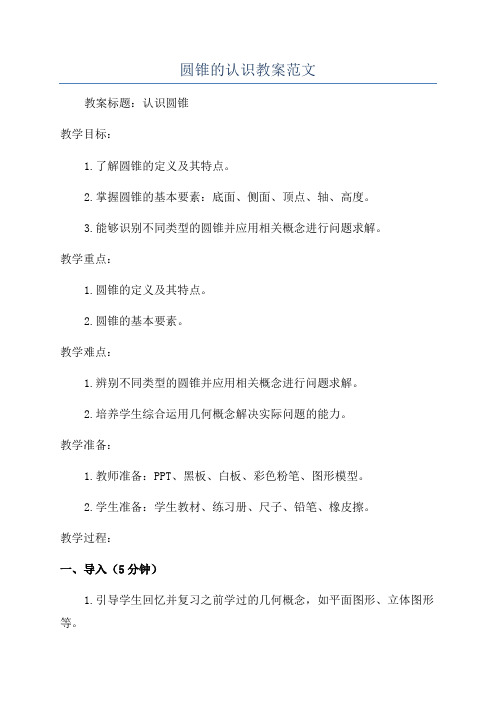 圆锥的认识教案范文

教案标题：认识圆锥

教学目标：

1.了解圆锥的定义及其特点。

2.掌握圆锥的基本要素：底面、侧面、顶点、轴、高度。

3.能够识别不同类型的圆锥并应用相关概念进行问题求解。

教学重点：

1.圆锥的定义及其特点。

2.圆锥的基本要素。

教学难点：

1.辨别不同类型的圆锥并应用相关概念进行问题求解。

2.培养学生综合运用几何概念解决实际问题的能力。

教学准备：

1.教师准备：PPT、黑板、白板、彩色粉笔、图形模型。

2.学生准备：学生教材、练习册、尺子、铅笔、橡皮擦。

教学过程：

一、导入（5分钟）

1.引导学生回忆并复习之前学过的几何概念，如平面图形、立体图形等。